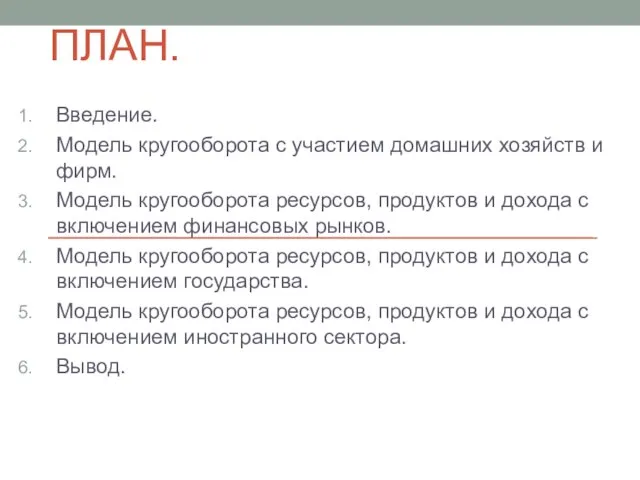 ПЛАН.

1. Введение.
2. Модель кругооборота с участием домашних хозяйств и фирм.
3. Модель кругооборота ресурсов, продуктов и дохода с включением финансовых рынков.
4. Модель кругооборота ресурсов, продуктов и дохода с включением государства.
5. Модель кругооборота ресурсов, продуктов и дохода с включением иностранного сектора.
6. Вывод.